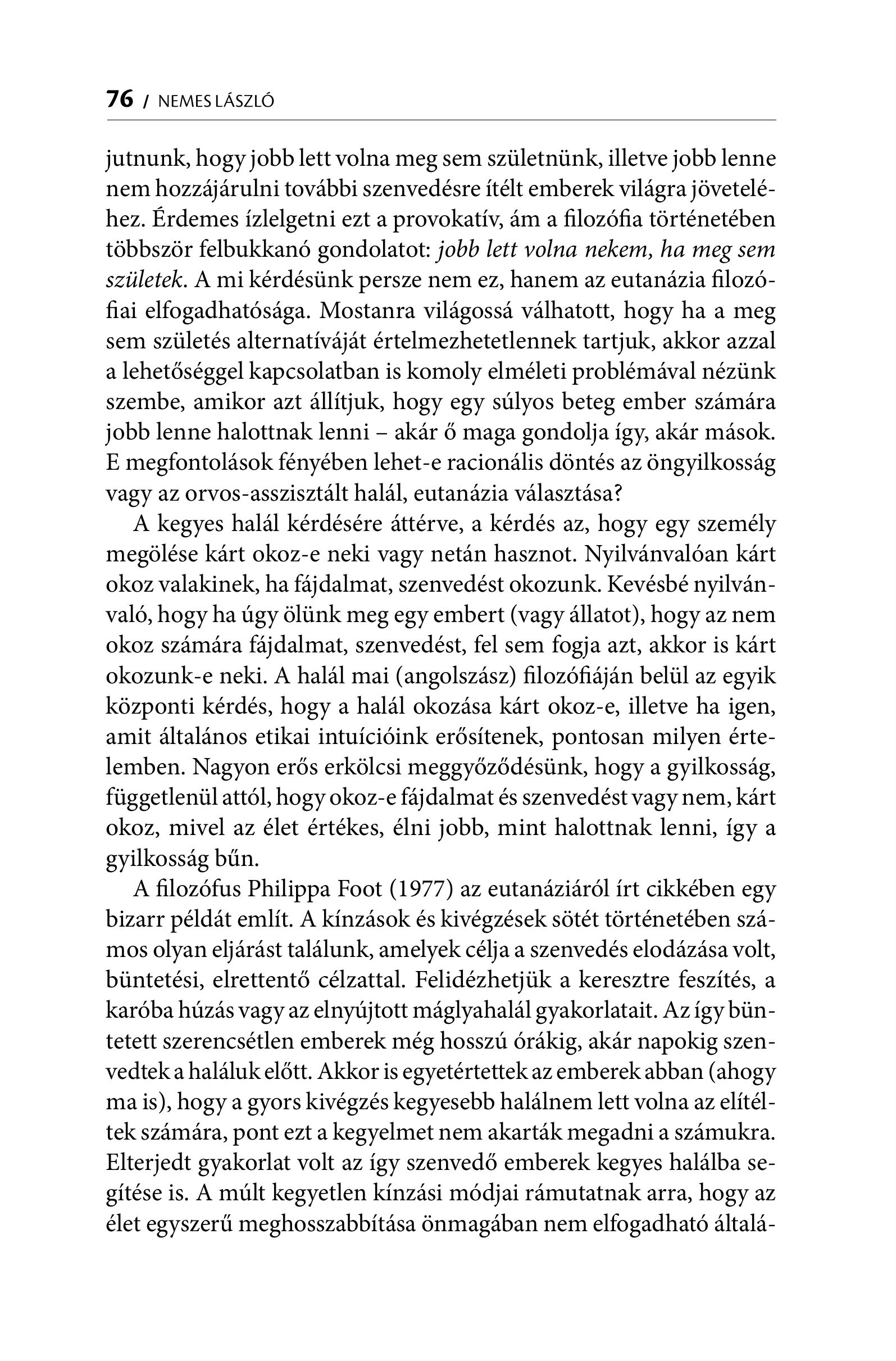 76 / NEMES LÁSZLÓ

jutnunk, hogy jobb lett volna meg sem születnünk, illetve jobb lenne nem hozzájárulni további szenvedésre ítélt emberek világra jöveteléhez. Érdemes ízlelgetni ezt a provokatív, ám a filozófia történetében többször felbukkanó gondolatot: jobb lett volna nekem, ha meg sem születek. A mi kérdésünk persze nem ez, hanem az eutanázia filozófiai elfogadhatósága. Mostanra világossá válhatott, hogy ha a meg sem születés alternatíváját értelmezhetetlennek tartjuk, akkor azzal a lehetőséggel kapcsolatban is komoly elméleti problémával nézünk szembe, amikor azt állítjuk, hogy egy súlyos beteg ember számára jobb lenne halottnak lenni – akár ő maga gondolja így, akár mások. E megfontolások fényében lehet-e racionális döntés az öngyilkosság vagy az orvos-asszisztált halál, eutanázia választása?

A kegyes halál kérdésére áttérve, a kérdés az, hogy egy személy megölése kárt okoz-e neki vagy netán hasznot. Nyilvánvalóan kárt okoz valakinek, ha fájdalmat, szenvedést okozunk. Kevésbé nyilvánvaló, hogy ha úgy ölünk meg egy embert (vagy állatot), hogy az nem okoz számára fájdalmat, szenvedést, fel sem fogja azt, akkor is kárt okozunk-e neki. A halál mai (angolszász) filozófiáján belül az egyik központi kérdés, hogy a halál okozása kárt okoz-e, illetve ha igen, amit általános etikai intuícióink erősítenek, pontosan milyen értelemben. Nagyon erős erkölcsi meggyőződésünk, hogy a gyilkosság, függetlenül attól, hogy okoz-e fájdalmat és szenvedést vagy nem, kárt okoz, mivel az élet értékes, élni jobb, mint halottnak lenni, így a gyilkosság bűn.

A filozófus Philippa Foot (1977) az eutanáziáról írt cikkében egy bizarr példát említ. A kínzások és kivégzések sötét történetében számos olyan eljárást találunk, amelyek célja a szenvedés elodázása volt, büntetési, elrettentő célzattal. Felidézhetjük a keresztre feszítés, a karóba húzás vagy az elnyújtott máglyahalál gyakorlatait. Az így büntetett szerencsétlen emberek még hosszú órákig, akár napokig szenvedtek a haláluk előtt. Akkor is egyetértettek az emberek abban (ahogy ma is), hogy a gyors kivégzés kegyesebb halálnem lett volna az elítéltek számára, pont ezt a kegyelmet nem akarták megadni a számukra. Elterjedt gyakorlat volt az így szenvedő emberek kegyes halálba segítése is. A múlt kegyetlen kínzási módjai rámutatnak arra, hogy az élet egyszerű meghosszabbítása önmagában nem elfogadható általá-